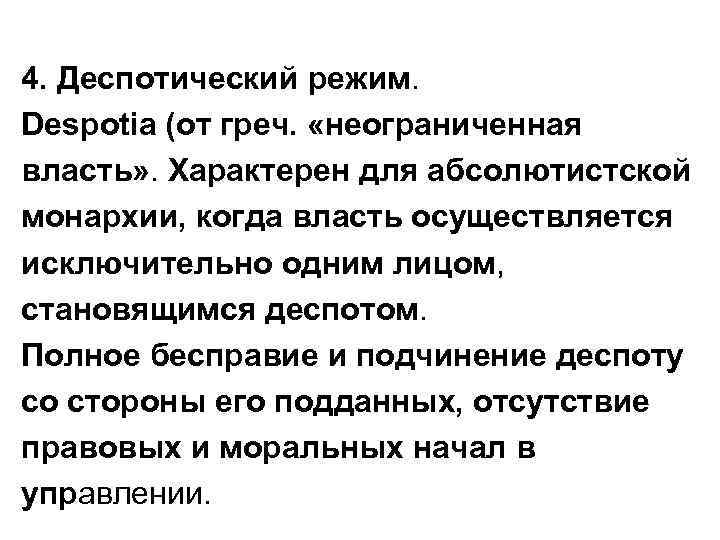 4. Деспотический режим.

Despotia (от греч. «неограниченная власть». Характерен для абсолютистской монархии, когда власть осуществляется исключительно одним лицом, становящимся деспотом.

Полное бесправие и подчинение деспоту со стороны его подданных, отсутствие правовых и моральных начал в управлении.